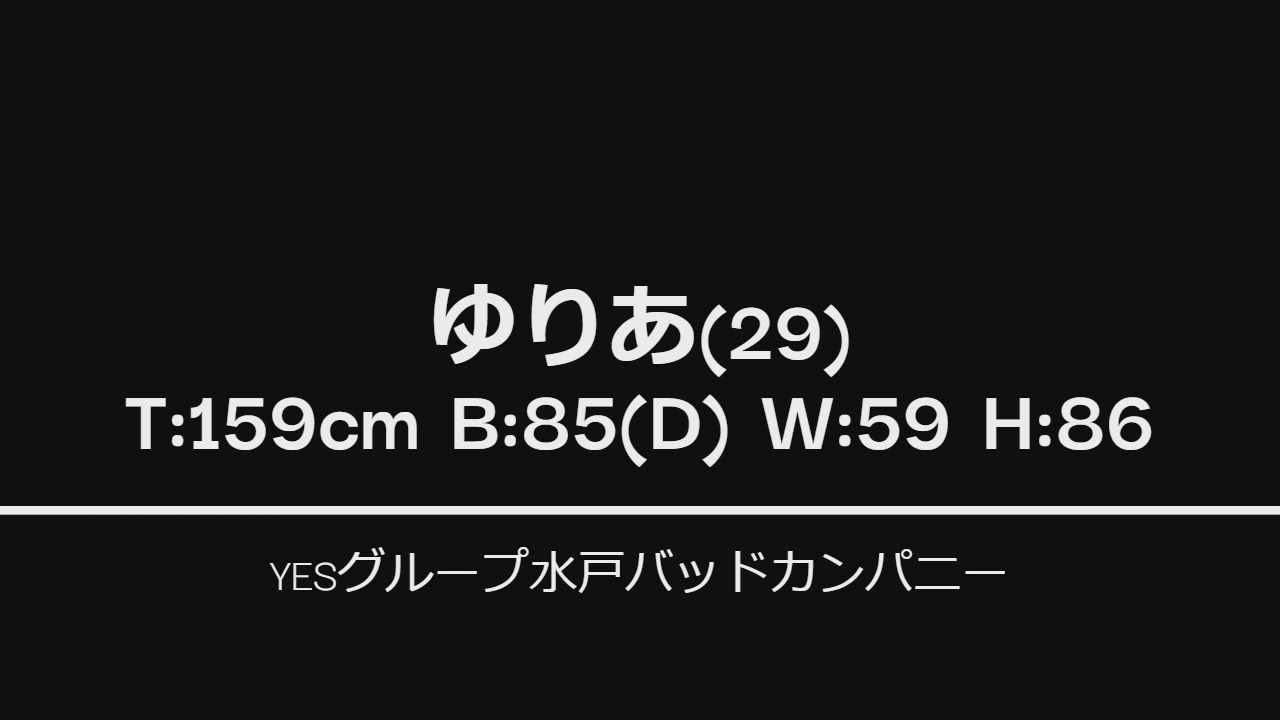 ゆりあ(29)
T:159cm B:85(D) W:59 H:86

YESグループ水戸バッドカンパニー